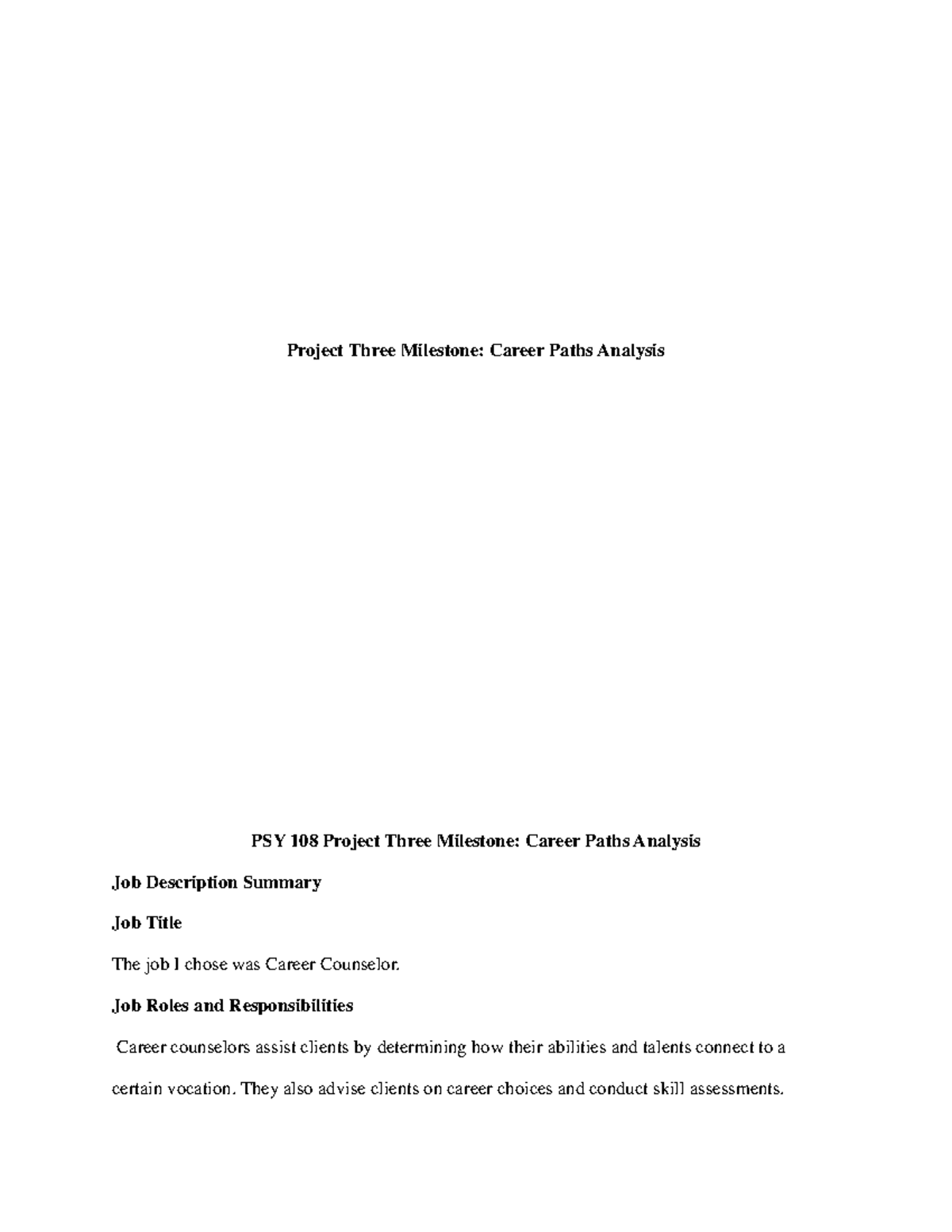 Project Three Milestone: Career Paths Analysis

PSY 108 Project Three Milestone: Career Paths Analysis

Job Description Summary

Job Title

The job I chose was Career Counselor.

Job Roles and Responsibilities

Career counselors assist clients by determining how their abilities and talents connect to a certain vocation. They also advise clients on career choices and conduct skill assessments.